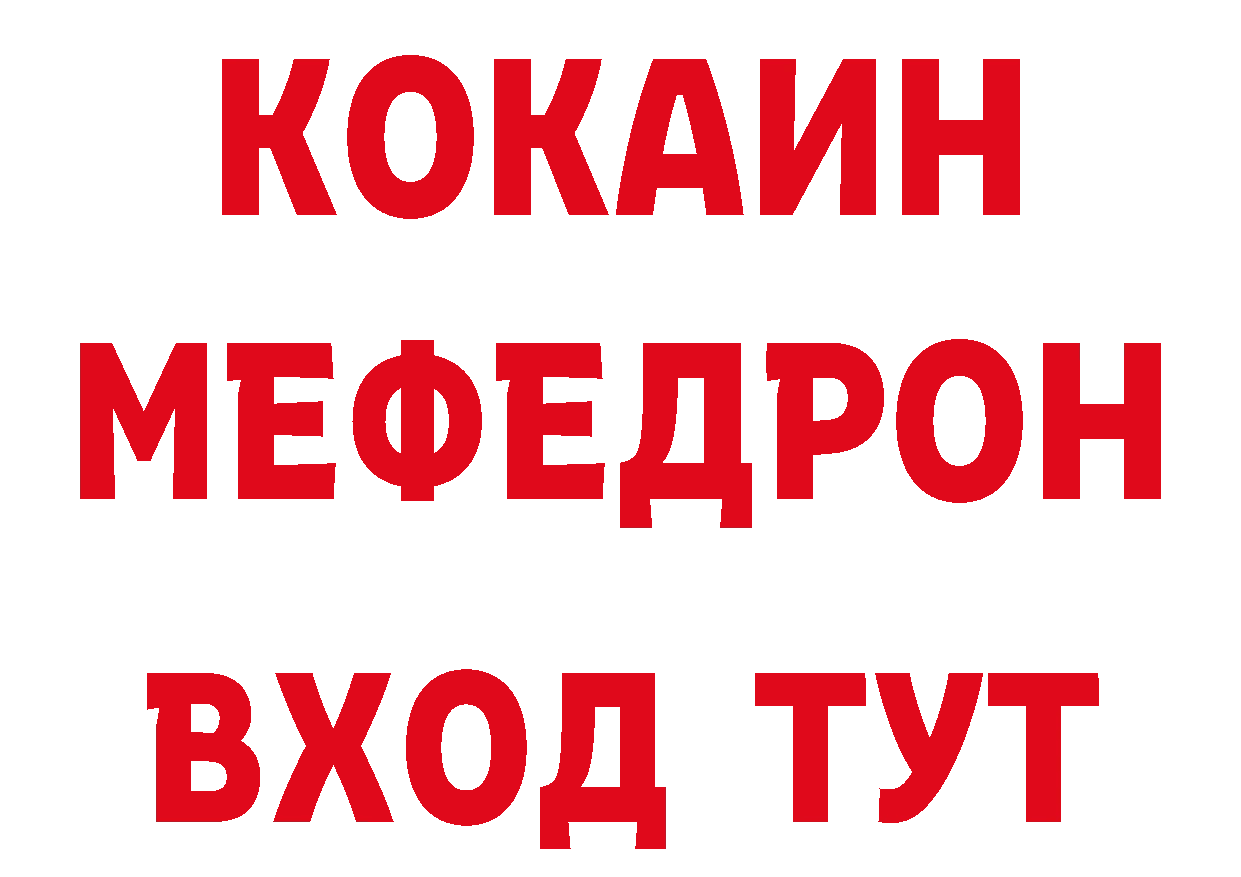 КОКАИН
МЕФЕДРОН
ВХОД ТУТ